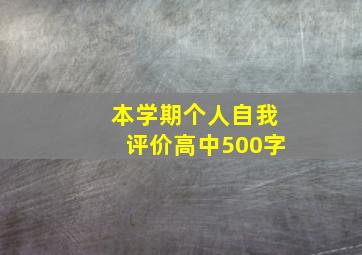 本学期个人自我评价高中500字